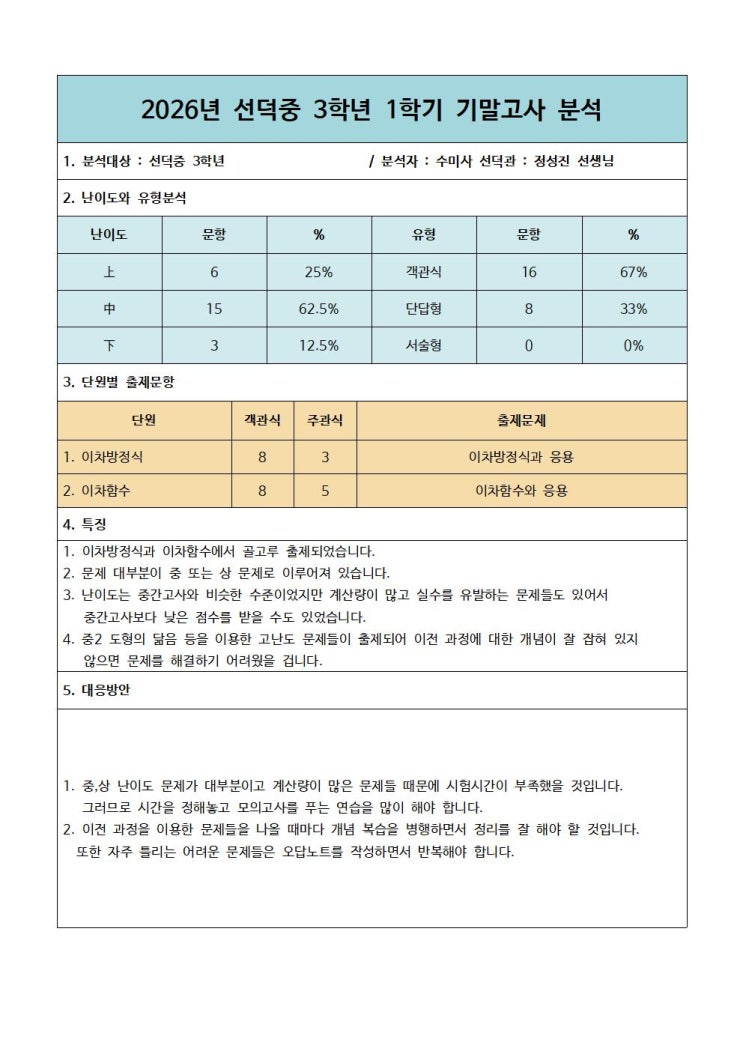 2026년 선덕중 3학년 1학기 기말고사 분석

1. 분석대상 : 선덕중 3학년 / 분석자 : 수미사 선덕관 : 정성진 선생님

2. 난이도와 유형분석

| 난이도 | 문항 | % | 유형 | 문항 | % |
|---|---|---|---|---|---|
| 上 | 6 | 25% | 객관식 | 16 | 67% |
| 中 | 15 | 62.5% | 단답형 | 8 | 33% |
| 下 | 3 | 12.5% | 서술형 | 0 | 0% |

3. 단원별 출제문항

| 단원 | 객관식 | 주관식 | 출제문제 |
|---|---|---|---|
| 1. 이차방정식 | 8 | 3 | 이차방정식과 응용 |
| 2. 이차함수 | 8 | 5 | 이차함수와 응용 |

4. 특징

1. 이차방정식과 이차함수에서 골고루 출제되었습니다.
2. 문제 대부분이 중 또는 상 문제로 이루어져 있습니다.
3. 난이도는 중간고사와 비슷한 수준이었지만 계산량이 많고 실수를 유발하는 문제들도 있어서 중간고사보다 낮은 점수를 받을 수도 있었습니다.
4. 중2 도형의 닮음 등을 이용한 고난도 문제들이 출제되어 이전 과정에 대한 개념이 잘 잡혀 있지 않으면 문제를 해결하기 어려웠을 겁니다.

5. 대응방안

1. 중,상 난이도 문제가 대부분이고 계산량이 많은 문제들 때문에 시험시간이 부족했을 것입니다. 그러므로 시간을 정해놓고 모의고사를 푸는 연습을 많이 해야 합니다.
2. 이전 과정을 이용한 문제들을 나올 때마다 개념 복습을 병행하면서 정리를 잘 해야 할 것입니다. 또한 자주 틀리는 어려운 문제들은 오답노트를 작성하면서 반복해야 합니다.